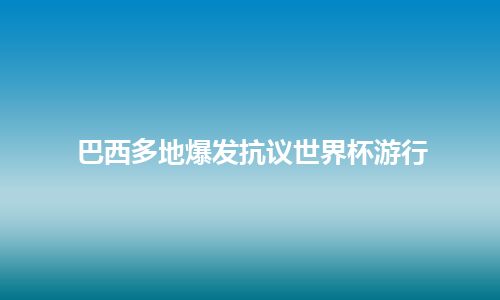 巴西多地爆发抗议世界杯游行